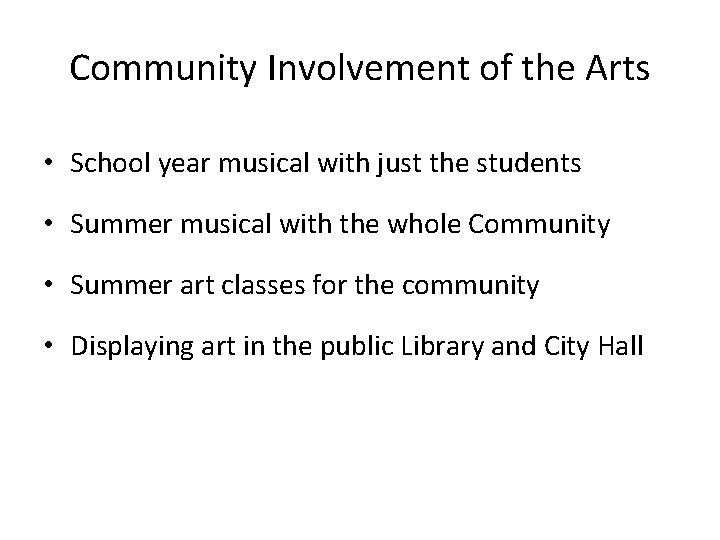 Community Involvement of the Arts

• School year musical with just the students
• Summer musical with the whole Community
• Summer art classes for the community
• Displaying art in the public Library and City Hall